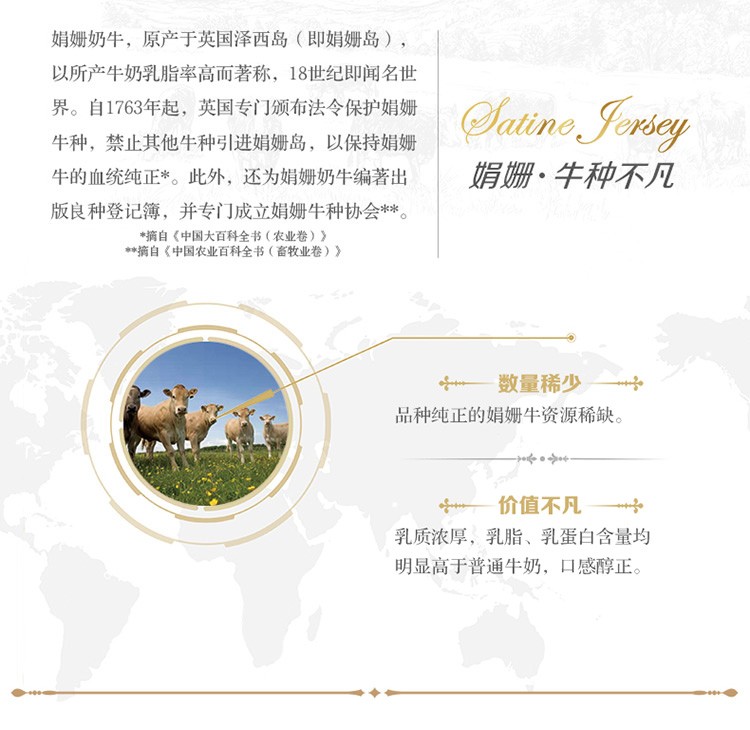 娟姗奶牛，原产于英国泽西岛（即娟姗岛），以所产牛奶乳脂率高而著称，18世纪即闻名世界。自1763年起，英国专门颁布法令保护娟姗牛种，禁止其他牛种引进娟姗岛，以保持娟姗牛的血统纯正*。此外，还为娟姗奶牛编著出版良种登记簿，并专门成立娟姗牛种协会**。

*摘自《中国大百科全书（农业卷）》
**摘自《中国农业百科全书（畜牧业卷）》

Satine Jersey
娟姗·牛种不凡

数量稀少
品种纯正的娟姗牛资源稀缺。

价值不凡
乳质浓厚，乳脂、乳蛋白含量均明显高于普通牛奶，口感醇正。